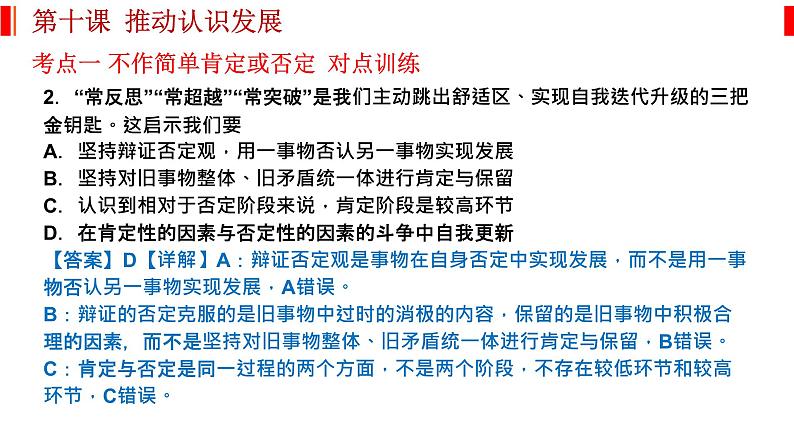 第十课 推动认识发展

考点一 不作简单肯定或否定 对点训练

2. “常反思”“常超越”“常突破”是我们主动跳出舒适区、实现自我迭代升级的三把金钥匙。这启示我们要

A. 坚持辩证否定观，用一事物否认另一事物实现发展

B. 坚持对旧事物整体、旧矛盾统一体进行肯定与保留

C. 认识到相对于否定阶段来说，肯定阶段是较高环节

D. 在肯定性的因素与否定性的因素的斗争中自我更新

【答案】D【详解】A：辩证否定观是事物在自身否定中实现发展，而不是用一事物否认另一事物实现发展，A错误。

B：辩证的否定克服的是旧事物中过时的消极的内容，保留的是旧事物中积极合理的因素，而不是坚持对旧事物整体、旧矛盾统一体进行肯定与保留，B错误。

C：肯定与否定是同一过程的两个方面，不是两个阶段，不存在较低环节和较高环节，C错误。